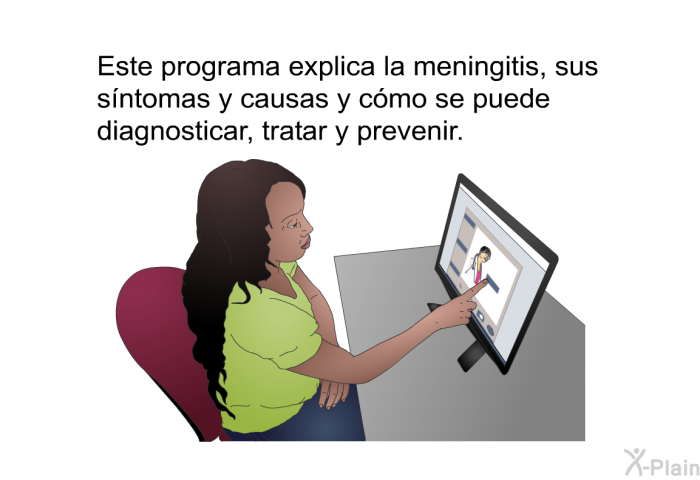 Este programa explica la meningitis, sus síntomas y causas y cómo se puede diagnosticar, tratar y prevenir.

X-Plain